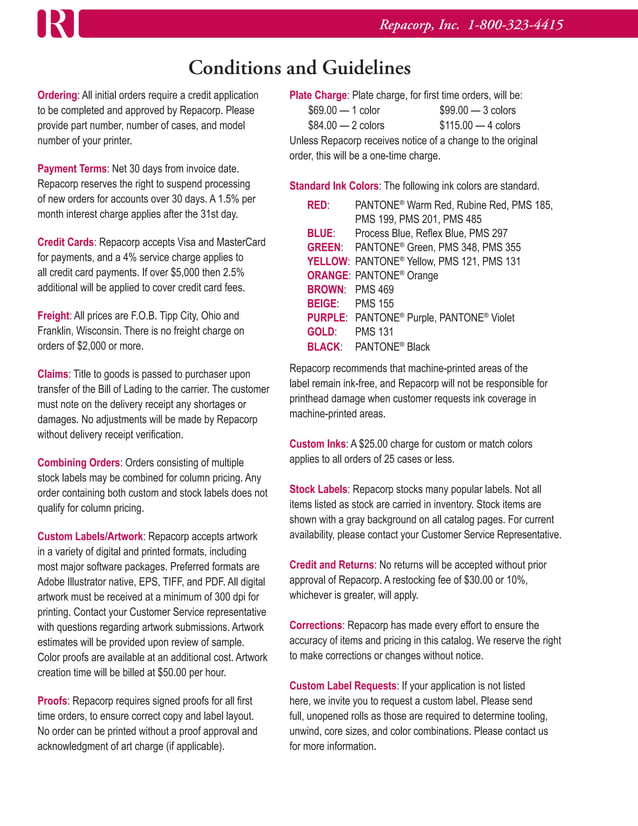 R

Repacorp, Inc. 1-800-323-4415

Conditions and Guidelines

Ordering: All initial orders require a credit application to be completed and approved by Repacorp. Please provide part number, number of cases, and model number of your printer.

Payment Terms: Net 30 days from invoice date. Repacorp reserves the right to suspend processing of new orders for accounts over 30 days. A 1.5% per month interest charge applies after the 31st day.

Credit Cards: Repacorp accepts Visa and MasterCard for payments, and a 4% service charge applies to all credit card payments. If over $5,000 then 2.5% additional will be applied to cover credit card fees.

Freight: All prices are F.O.B. Tipp City, Ohio and Franklin, Wisconsin. There is no freight charge on orders of $2,000 or more.

Claims: Title to goods is passed to purchaser upon transfer of the Bill of Lading to the carrier. The customer must note on the delivery receipt any shortages or damages. No adjustments will be made by Repacorp without delivery receipt verification.

Combining Orders: Orders consisting of multiple stock labels may be combined for column pricing. Any order containing both custom and stock labels does not qualify for column pricing.

Custom Labels/Artwork: Repacorp accepts artwork in a variety of digital and printed formats, including most major software packages. Preferred formats are Adobe Illustrator native, EPS, TIFF, and PDF. All digital artwork must be received at a minimum of 300 dpi for printing. Contact your Customer Service representative with questions regarding artwork submissions. Artwork estimates will be provided upon review of sample. Color proofs are available at an additional cost. Artwork creation time will be billed at $50.00 per hour.

Proofs: Repacorp requires signed proofs for all first time orders, to ensure correct copy and label layout. No order can be printed without a proof approval and acknowledgment of art charge (if applicable).

Plate Charge: Plate charge, for first time orders, will be:
$69.00 — 1 color $99.00 — 3 colors
$84.00 — 2 colors $115.00 — 4 colors
Unless Repacorp receives notice of a change to the original order, this will be a one-time charge.

Standard Ink Colors: The following ink colors are standard.
RED: PANTONE® Warm Red, Rubine Red, PMS 185, PMS 199, PMS 201, PMS 485
BLUE: Process Blue, Reflex Blue, PMS 297
GREEN: PANTONE® Green, PMS 348, PMS 355
YELLOW: PANTONE® Yellow, PMS 121, PMS 131
ORANGE: PANTONE® Orange
BROWN: PMS 469
BEIGE: PMS 155
PURPLE: PANTONE® Purple, PANTONE® Violet
GOLD: PMS 131
BLACK: PANTONE® Black

Repacorp recommends that machine-printed areas of the label remain ink-free, and Repacorp will not be responsible for printhead damage when customer requests ink coverage in machine-printed areas.

Custom Inks: A $25.00 charge for custom or match colors applies to all orders of 25 cases or less.

Stock Labels: Repacorp stocks many popular labels. Not all items listed as stock are carried in inventory. Stock items are shown with a gray background on all catalog pages. For current availability, please contact your Customer Service Representative.

Credit and Returns: No returns will be accepted without prior approval of Repacorp. A restocking fee of $30.00 or 10%, whichever is greater, will apply.

Corrections: Repacorp has made every effort to ensure the accuracy of items and pricing in this catalog. We reserve the right to make corrections or changes without notice.

Custom Label Requests: If your application is not listed here, we invite you to request a custom label. Please send full, unopened rolls as those are required to determine tooling, unwind, core sizes, and color combinations. Please contact us for more information.